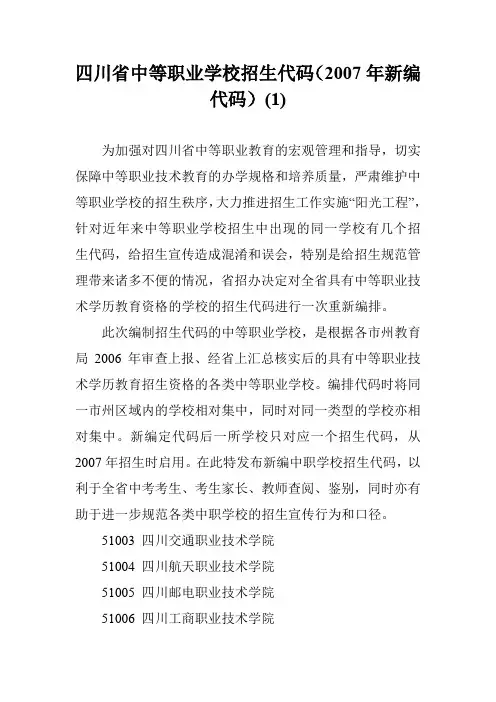 四川省中等职业学校招生代码（2007 年新编代码）(1)

为加强对四川省中等职业教育的宏观管理和指导，切实保障中等职业技术教育的办学规格和培养质量，严肃维护中等职业学校的招生秩序，大力推进招生工作实施“阳光工程”，针对近年来中等职业学校招生中出现的同一学校有几个招生代码，给招生宣传造成混淆和误会，特别是给招生规范管理带来诸多不便的情况，省招办决定对全省具有中等职业技术学历教育资格的学校的招生代码进行一次重新编排。

此次编制招生代码的中等职业学校，是根据各市州教育局 2006 年审查上报、经省上汇总核实后的具有中等职业技术学历教育招生资格的各类中等职业学校。编排代码时将同一市州区域内的学校相对集中，同时对同一类型的学校亦相对集中。新编定代码后一所学校只对应一个招生代码，从 2007 年招生时启用。在此特发布新编中职学校招生代码，以利于全省中考考生、考生家长、教师查阅、鉴别，同时亦有助于进一步规范各类中职学校的招生宣传行为和口径。

51003 四川交通职业技术学院

51004 四川航天职业技术学院

51005 四川邮电职业技术学院

51006 四川工商职业技术学院